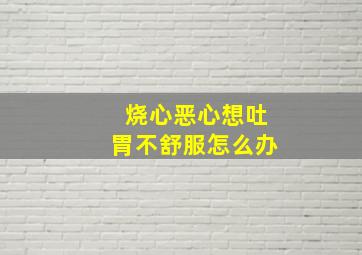 烧心恶心想吐
胃不舒服怎么办